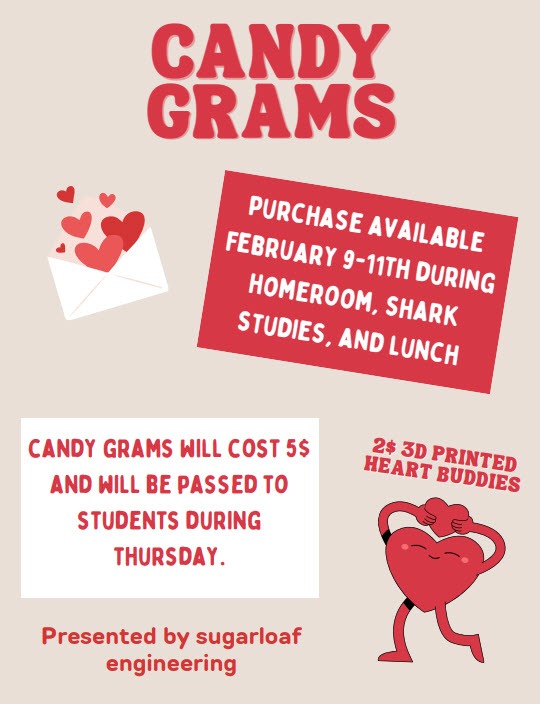 CANDY GRAMS

PURCHASE AVAILABLE FEBRUARY 9-11TH DURING HOMEROOM, SHARK STUDIES, AND LUNCH

CANDY GRAMS WILL COST 5$ AND WILL BE PASSED TO STUDENTS DURING THURSDAY.

2$ 3D PRINTED HEART BUDDIES

Presented by sugarloaf engineering